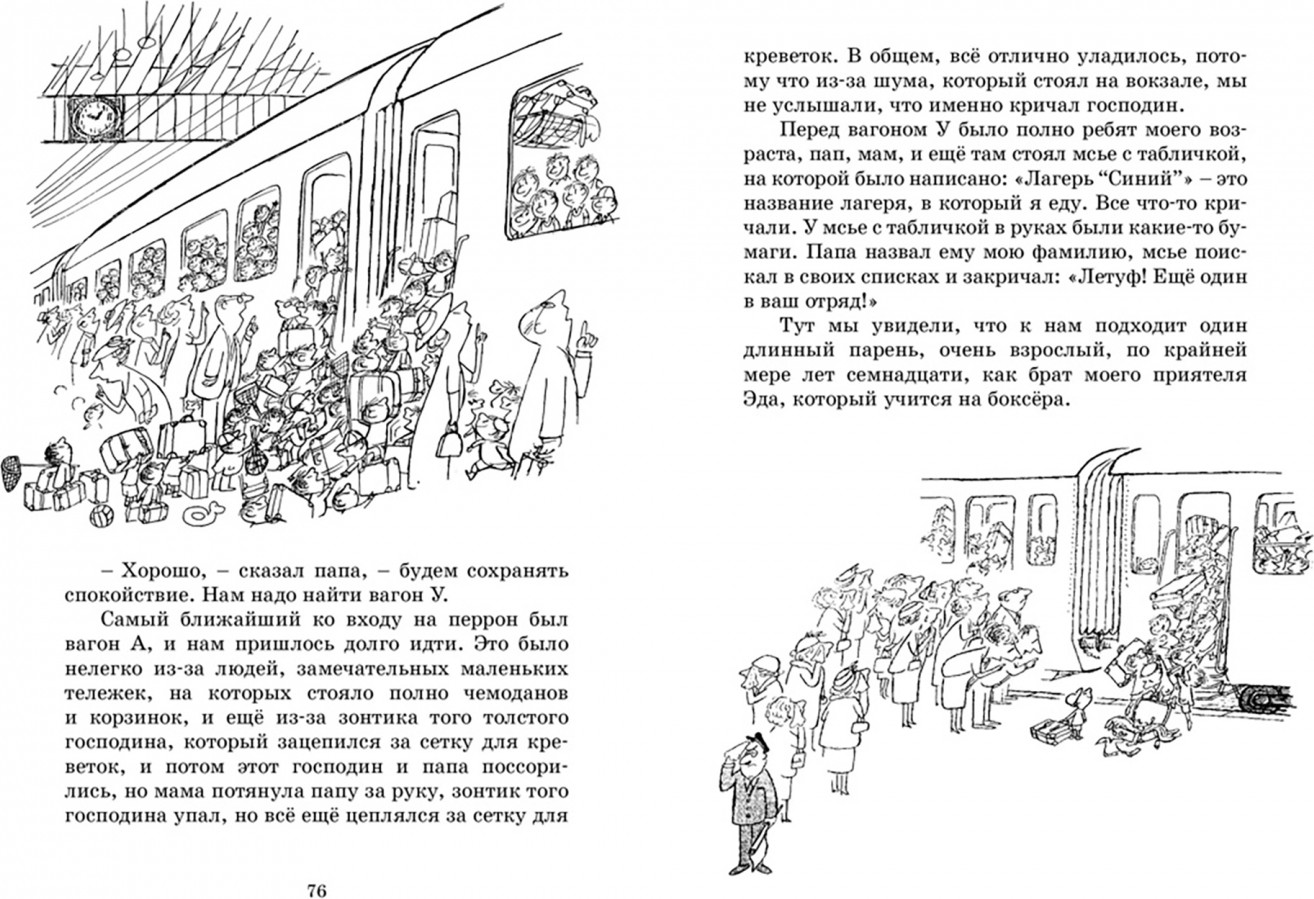 – Хорошо, – сказал папа, – будем сохранять спокойствие. Нам надо найти вагон У.

Самый ближайший ко входу на перрон был вагон А, и нам пришлось долго идти. Это было нелегко из-за людей, замечательных маленьких тележек, на которых стояло полно чемоданов и корзинок, и ещё из-за зонтика того толстого господина, который зацепился за сетку для креветок, и потом этот господин и папа поссорились, но мама потянула папу за руку, зонтик того господина упал, но всё ещё цеплялся за сетку для

76

креветок. В общем, всё отлично уладилось, потому что из-за шума, который стоял на вокзале, мы не услышали, что именно кричал господин.

Перед вагоном У было полно ребят моего возраста, пап, мам, и ещё там стоял мсье с табличкой, на которой было написано: «Лагерь “Синий”» – это название лагеря, в который я еду. Все что-то кричали. У мсье с табличкой в руках были какие-то бумаги. Папа назвал ему мою фамилию, мсье поискал в своих списках и закричал: «Летуф! Ещё один в ваш отряд!»

Тут мы увидели, что к нам подходит один длинный парень, очень взрослый, по крайней мере лет семнадцати, как брат моего приятеля Эда, который учится на боксёра.